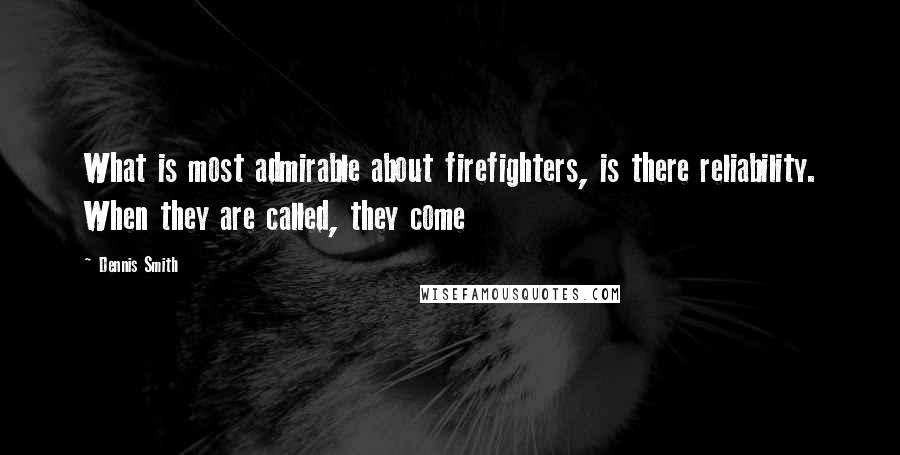 What is most admirable about firefighters, is there reliability. When they are called, they come

~ Dennis Smith

WISEFAMOUSQUOTES.COM